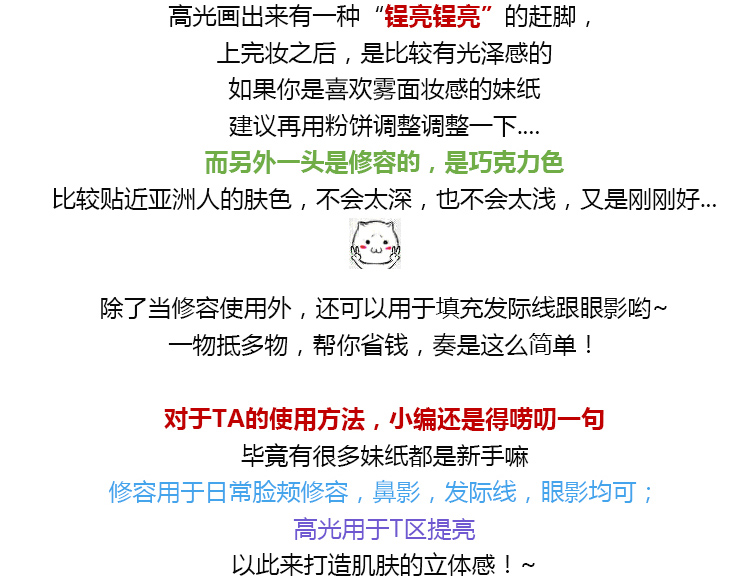 高光画出来有一种“锃亮锃亮”的赶脚，

上完妆之后，是比较有光泽感的

如果你是喜欢雾面妆感的妹纸

建议再用粉饼调整调整一下....

而另外一头是修容的，是巧克力色

比较贴近亚洲人的肤色，不会太深，也不会太浅，又是刚刚好...

除了当修容使用外，还可以用于填充发际线跟眼影哟~

一物抵多物，帮你省钱，奏是这么简单！

对于TA的使用方法，小编还是得唠叨一句

毕竟有很多妹纸都是新手嘛

修容用于日常脸颊修容，鼻影，发际线，眼影均可；

高光用于T区提亮

以此来打造肌肤的立体感！~